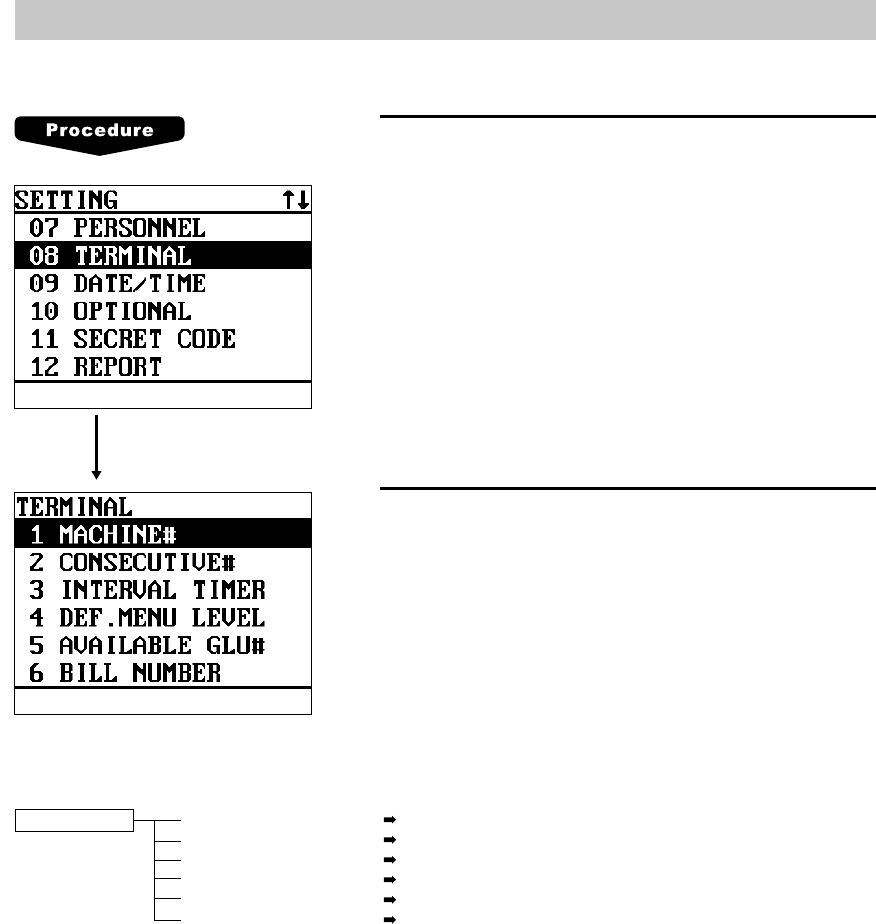 Procedure

SETTING ↑↓
07 PERSONNEL
08 TERMINAL
09 DATE/TIME
10 OPTIONAL
11 SECRET CODE
12 REPORT

TERMINAL
1 MACHINE#
2 CONSECUTIVE#
3 INTERVAL TIMER
4 DEF.MENU LEVEL
5 AVAILABLE GLU#
6 BILL NUMBER